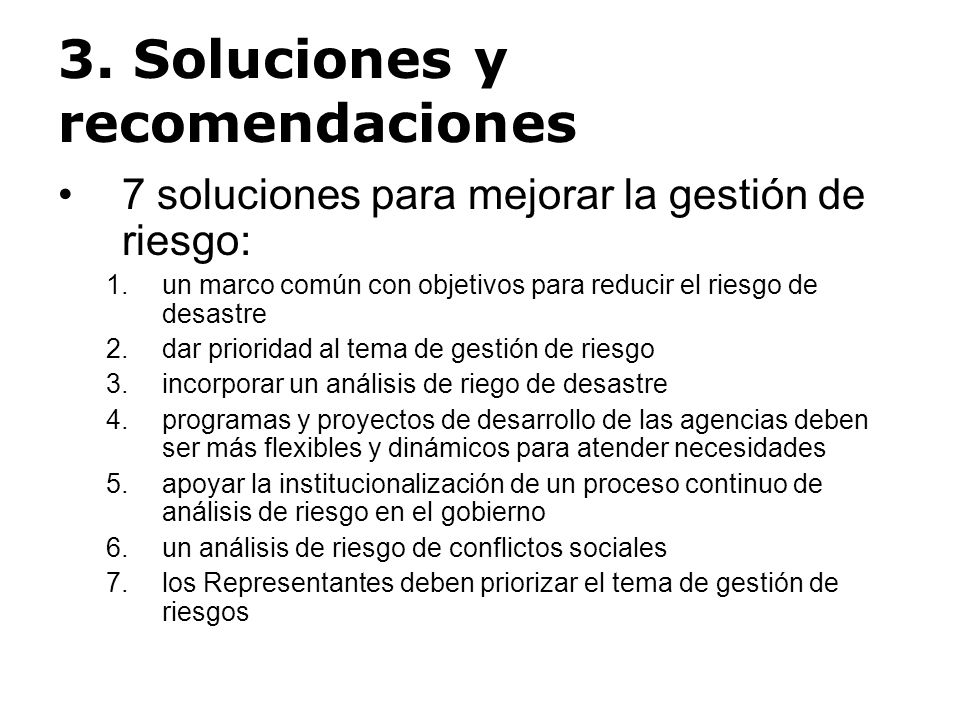 3. Soluciones y recomendaciones

• 7 soluciones para mejorar la gestión de riesgo:

1. un marco común con objetivos para reducir el riesgo de desastre
2. dar prioridad al tema de gestión de riesgo
3. incorporar un análisis de riego de desastre
4. programas y proyectos de desarrollo de las agencias deben ser más flexibles y dinámicos para atender necesidades
5. apoyar la institucionalización de un proceso continuo de análisis de riesgo en el gobierno
6. un análisis de riesgo de conflictos sociales
7. los Representantes deben priorizar el tema de gestión de riesgos